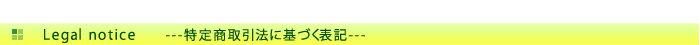 Legal notice ---特定商取引法に基づく表記---